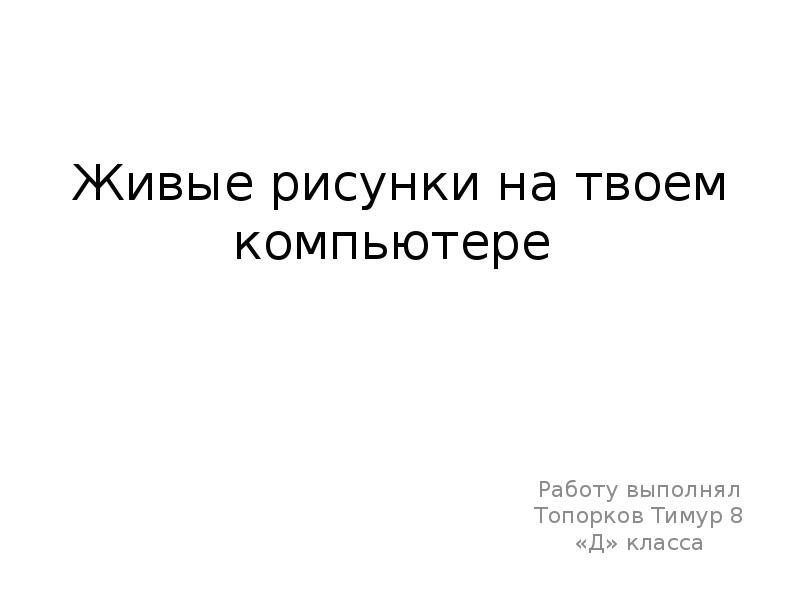 Живые рисунки на твоем компьютере

Работу выполнял Топорков Тимур 8 «Д» класса